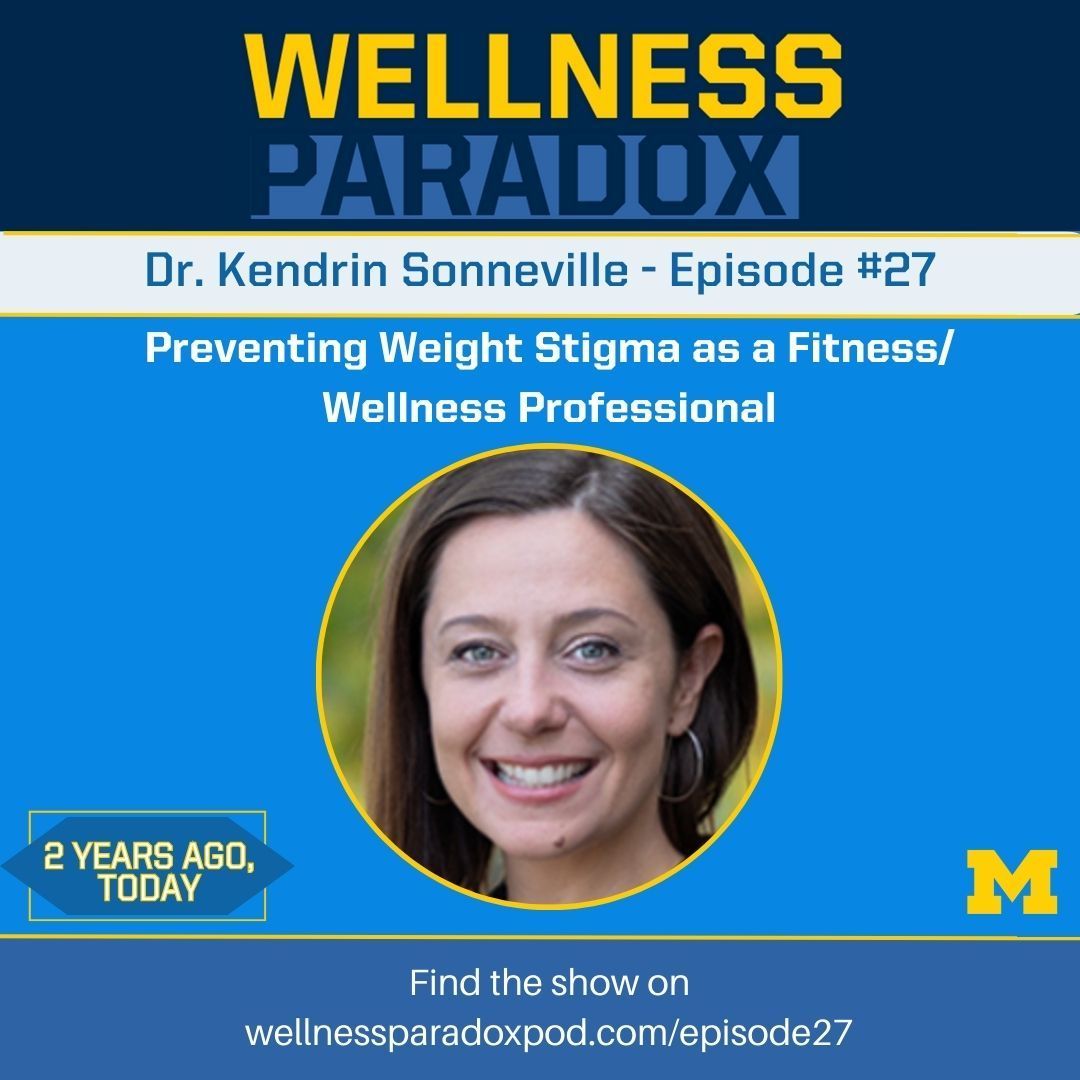 WELLNESS PARADOX

Dr. Kendrin Sonneville - Episode #27

Preventing Weight Stigma as a Fitness/ Wellness Professional

2 YEARS AGO, TODAY

M

Find the show on wellnessparadoxpod.com/episode27